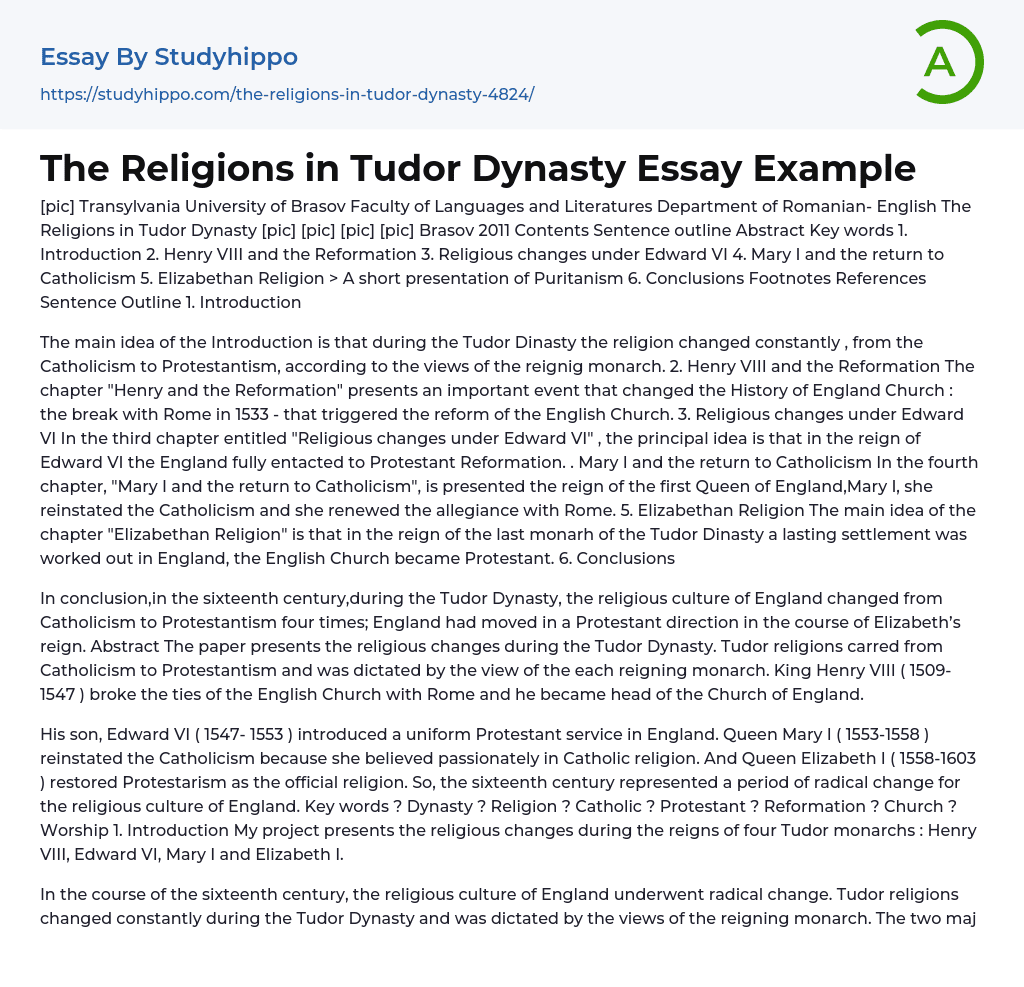 Essay By Studyhippo
https://studyhippo.com/the-religions-in-tudor-dynasty-4824/

A

The Religions in Tudor Dynasty Essay Example

[pic] Transylvania University of Brasov Faculty of Languages and Literatures Department of Romanian- English The Religions in Tudor Dynasty [pic] [pic] [pic] [pic] Brasov 2011 Contents Sentence outline Abstract Key words 1. Introduction 2. Henry VIII and the Reformation 3. Religious changes under Edward VI 4. Mary I and the return to Catholicism 5. Elizabethan Religion > A short presentation of Puritanism 6. Conclusions Footnotes References Sentence Outline 1. Introduction

The main idea of the Introduction is that during the Tudor Dinasty the religion changed constantly , from the Catholicism to Protestantism, according to the views of the reignig monarch. 2. Henry VIII and the Reformation The chapter "Henry and the Reformation" presents an important event that changed the History of England Church : the break with Rome in 1533 - that triggered the reform of the English Church. 3. Religious changes under Edward VI In the third chapter entitled "Religious changes under Edward VI" , the principal idea is that in the reign of Edward VI the England fully entacted to Protestant Reformation. . Mary I and the return to Catholicism In the fourth chapter, "Mary I and the return to Catholicism", is presented the reign of the first Queen of England,Mary I, she reinstated the Catholicism and she renewed the allegiance with Rome. 5. Elizabethan Religion The main idea of the chapter "Elizabethan Religion" is that in the reign of the last monarh of the Tudor Dinasty a lasting settlement was worked out in England, the English Church became Protestant. 6. Conclusions

In conclusion,in the sixteenth century,during the Tudor Dynasty, the religious culture of England changed from Catholicism to Protestantism four times; England had moved in a Protestant direction in the course of Elizabeth's reign. Abstract The paper presents the religious changes during the Tudor Dynasty. Tudor religions carred from Catholicism to Protestantism and was dictated by the view of the each reigning monarch. King Henry VIII ( 1509-1547 ) broke the ties of the English Church with Rome and he became head of the Church of England.

His son, Edward VI ( 1547- 1553 ) introduced a uniform Protestant service in England. Queen Mary I ( 1553-1558 ) reinstated the Catholicism because she believed passionately in Catholic religion. And Queen Elizabeth I ( 1558-1603 ) restored Protestarism as the official religion. So, the sixteenth century represented a period of radical change for the religious culture of England. Key words ? Dynasty ? Religion ? Catholic ? Protestant ? Reformation ? Church ? Worship 1. Introduction My project presents the religious changes during the reigns of four Tudor monarchs : Henry VIII, Edward VI, Mary I and Elizabeth I.

In the course of the sixteenth century, the religious culture of England underwent radical change. Tudor religions changed constantly during the Tudor Dynasty and was dictated by the views of the reigning monarch. The two maj